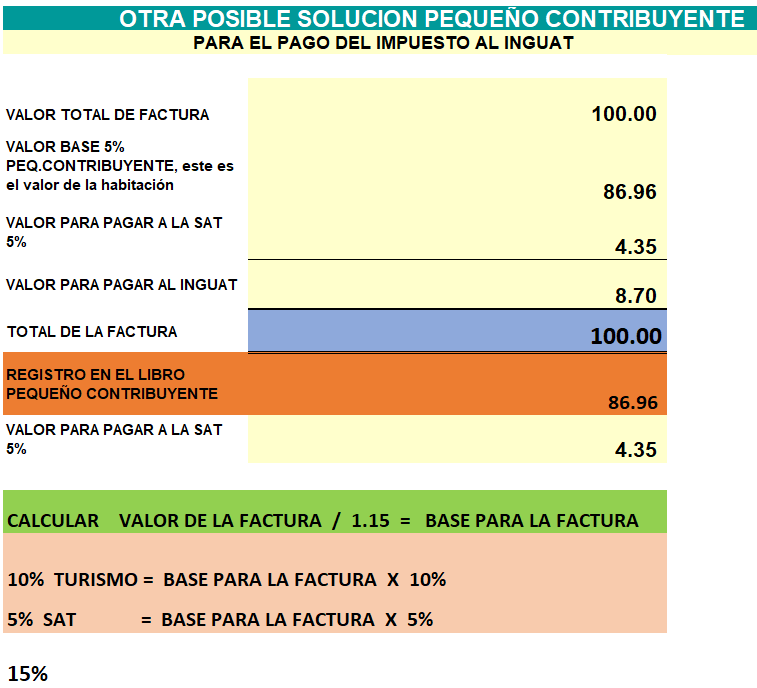 OTRA POSIBLE SOLUCION PEQUEÑO CONTRIBUYENTE
PARA EL PAGO DEL IMPUESTO AL INGUAT

| | |
|---|---|
| VALOR TOTAL DE FACTURA | 100.00 |
| VALOR BASE 5% PEQ.CONTRIBUYENTE, este es el valor de la habitación | 86.96 |
| VALOR PARA PAGAR A LA SAT 5% | 4.35 |
| VALOR PARA PAGAR AL INGUAT | 8.70 |
| TOTAL DE LA FACTURA | 100.00 |
| REGISTRO EN EL LIBRO PEQUEÑO CONTRIBUYENTE | 86.96 |
| VALOR PARA PAGAR A LA SAT 5% | 4.35 |

CALCULAR VALOR DE LA FACTURA / 1.15 = BASE PARA LA FACTURA

10% TURISMO = BASE PARA LA FACTURA X 10%

5% SAT = BASE PARA LA FACTURA X 5%

15%